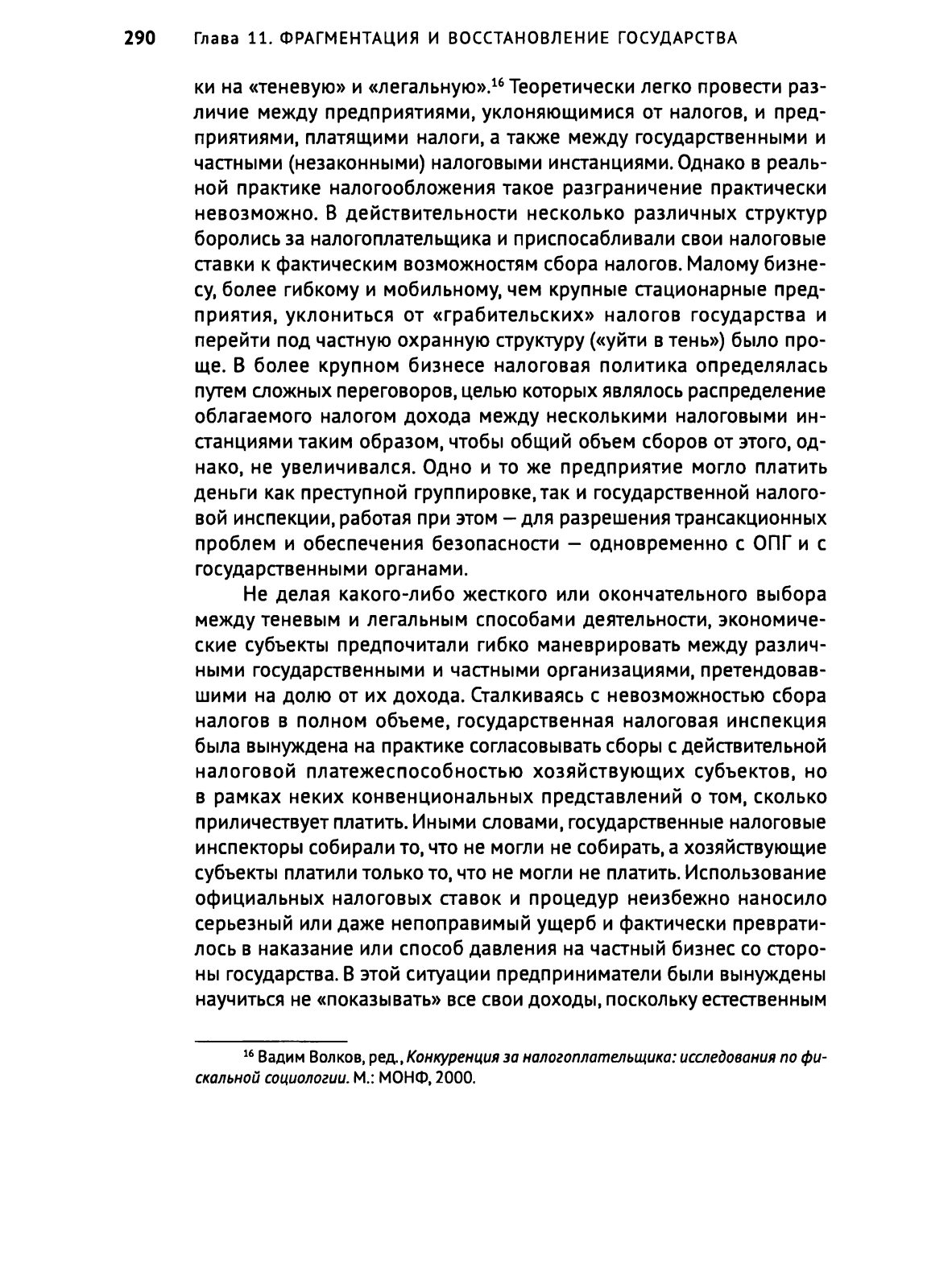 290 Глава 11. ФРАГМЕНТАЦИЯ И ВОССТАНОВЛЕНИЕ ГОСУДАРСТВА

ки на «теневую» и «легальную».$^{16}$ Теоретически легко провести различие между предприятиями, уклоняющимися от налогов, и предприятиями, платящими налоги, а также между государственными и частными (незаконными) налоговыми инстанциями. Однако в реальной практике налогообложения такое разграничение практически невозможно. В действительности несколько различных структур боролись за налогоплательщика и приспосабливали свои налоговые ставки к фактическим возможностям сбора налогов. Малому бизнесу, более гибкому и мобильному, чем крупные стационарные предприятия, уклониться от «грабительских» налогов государства и перейти под частную охранную структуру («уйти в тень») было проще. В более крупном бизнесе налоговая политика определялась путем сложных переговоров, целью которых являлось распределение облагаемого налогом дохода между несколькими налоговыми инстанциями таким образом, чтобы общий объем сборов от этого, однако, не увеличивался. Одно и то же предприятие могло платить деньги как преступной группировке, так и государственной налоговой инспекции, работая при этом — для разрешения трансакционных проблем и обеспечения безопасности — одновременно с ОПГ и с государственными органами.

Не делая какого-либо жесткого или окончательного выбора между теневым и легальным способами деятельности, экономические субъекты предпочитали гибко маневрировать между различными государственными и частными организациями, претендовавшими на долю от их дохода. Сталкиваясь с невозможностью сбора налогов в полном объеме, государственная налоговая инспекция была вынуждена на практике согласовывать сборы с действительной налоговой платежеспособностью хозяйствующих субъектов, но в рамках неких конвенциональных представлений о том, сколько приличествует платить. Иными словами, государственные налоговые инспекторы собирали то, что не могли не собирать, а хозяйствующие субъекты платили только то, что не могли не платить. Использование официальных налоговых ставок и процедур неизбежно наносило серьезный или даже непоправимый ущерб и фактически превратилось в наказание или способ давления на частный бизнес со стороны государства. В этой ситуации предприниматели были вынуждены научиться не «показывать» все свои доходы, поскольку естественным

$^{16}$ Вадим Волков, ред., Конкуренция за налогоплательщика: исследования по фискальной социологии. М.: МОНФ, 2000.